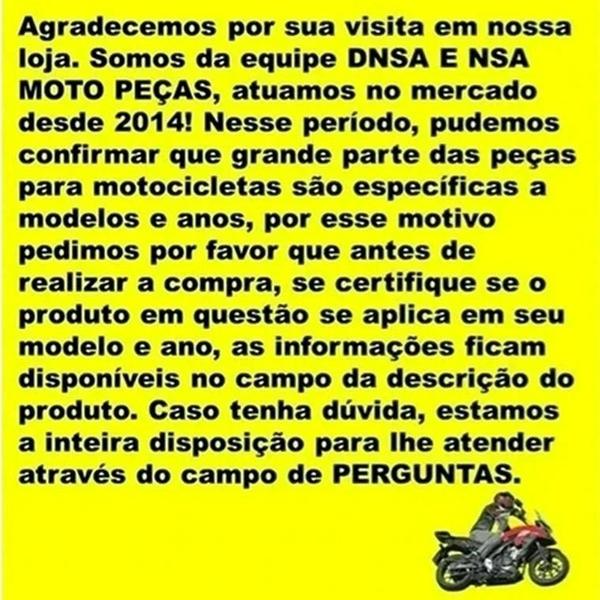 Agradecemos por sua visita em nossa loja. Somos da equipe DNSA E NSA MOTO PEÇAS, atuamos no mercado desde 2014! Nesse período, pudemos confirmar que grande parte das peças para motocicletas são específicas a modelos e anos, por esse motivo pedimos por favor que antes de realizar a compra, se certifique se o produto em questão se aplica em seu modelo e ano, as informações ficam disponíveis no campo da descrição do produto. Caso tenha dúvida, estamos a inteira disposição para lhe atender através do campo de PERGUNTAS.